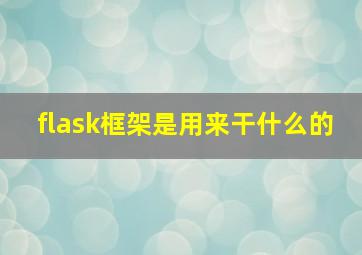 flask框架是用来干什么的